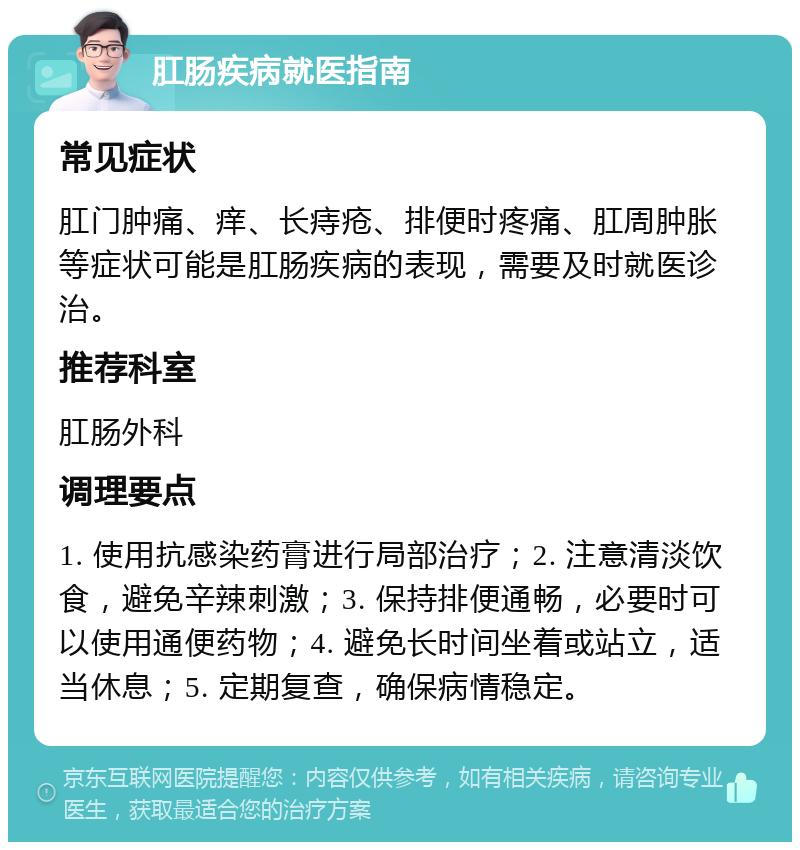 肛肠疾病就医指南

常见症状

肛门肿痛、痒、长痔疮、排便时疼痛、肛周肿胀等症状可能是肛肠疾病的表现，需要及时就医诊治。

推荐科室

肛肠外科

调理要点

1. 使用抗感染药膏进行局部治疗；2. 注意清淡饮食，避免辛辣刺激；3. 保持排便通畅，必要时可以使用通便药物；4. 避免长时间坐着或站立，适当休息；5. 定期复查，确保病情稳定。

京东互联网医院提醒您：内容仅供参考，如有相关疾病，请咨询专业医生，获取最适合您的治疗方案